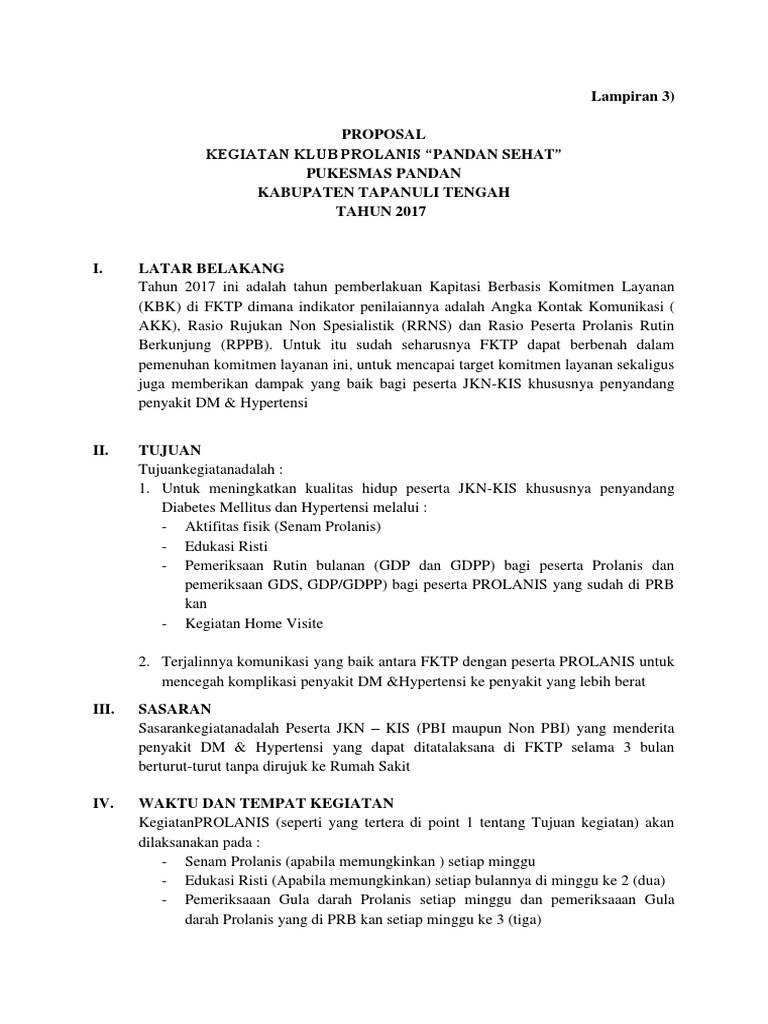 Lampiran 3)

PROPOSAL
KEGIATAN KLUB PROLANIS “PANDAN SEHAT”
PUKESMAS PANDAN
KABUPATEN TAPANULI TENGAH
TAHUN 2017

I. LATAR BELAKANG
Tahun 2017 ini adalah tahun pemberlakuan Kapitasi Berbasis Komitmen Layanan (KBK) di FKTP dimana indikator penilaiannya adalah Angka Kontak Komunikasi ( AKK), Rasio Rujukan Non Spesialistik (RRNS) dan Rasio Peserta Prolanis Rutin Berkunjung (RPPB). Untuk itu sudah seharusnya FKTP dapat berbenah dalam pemenuhan komitmen layanan ini, untuk mencapai target komitmen layanan sekaligus juga memberikan dampak yang baik bagi peserta JKN-KIS khususnya penyandang penyakit DM & Hypertensi

II. TUJUAN
Tujuankegiatanadalah :
1. Untuk meningkatkan kualitas hidup peserta JKN-KIS khususnya penyandang Diabetes Mellitus dan Hypertensi melalui :
- Aktifitas fisik (Senam Prolanis)
- Edukasi Risti
- Pemeriksaan Rutin bulanan (GDP dan GDPP) bagi peserta Prolanis dan pemeriksaan GDS, GDP/GDPP) bagi peserta PROLANIS yang sudah di PRB kan
- Kegiatan Home Visite

2. Terjalinnya komunikasi yang baik antara FKTP dengan peserta PROLANIS untuk mencegah komplikasi penyakit DM &Hypertensi ke penyakit yang lebih berat

III. SASARAN
Sasarankegiatanadalah Peserta JKN – KIS (PBI maupun Non PBI) yang menderita penyakit DM & Hypertensi yang dapat ditatalaksana di FKTP selama 3 bulan berturut-turut tanpa dirujuk ke Rumah Sakit

IV. WAKTU DAN TEMPAT KEGIATAN
KegiatanPROLANIS (seperti yang tertera di point 1 tentang Tujuan kegiatan) akan dilaksanakan pada :
- Senam Prolanis (apabila memungkinkan ) setiap minggu
- Edukasi Risti (Apabila memungkinkan) setiap bulannya di minggu ke 2 (dua)
- Pemeriksaaan Gula darah Prolanis setiap minggu dan pemeriksaaan Gula darah Prolanis yang di PRB kan setiap minggu ke 3 (tiga)